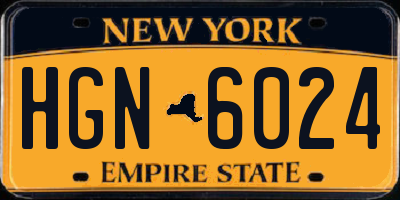 NEW YORK

HGN 6024

EMPIRE STATE